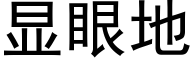 显眼地